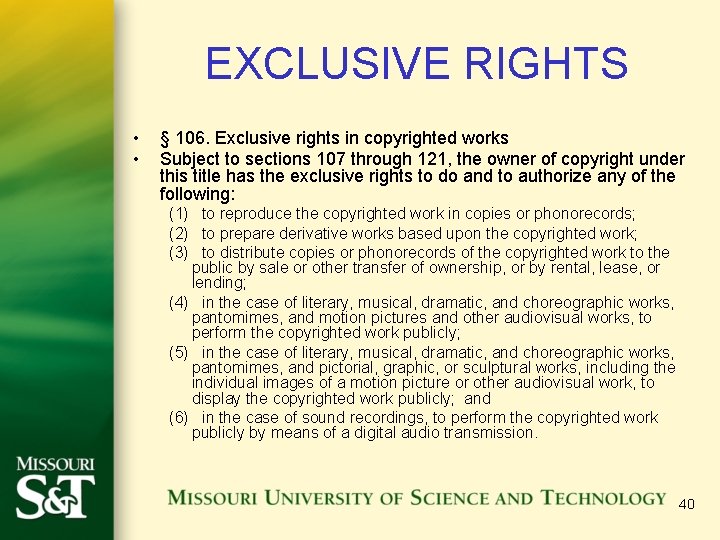 EXCLUSIVE RIGHTS

• § 106. Exclusive rights in copyrighted works
• Subject to sections 107 through 121, the owner of copyright under this title has the exclusive rights to do and to authorize any of the following:
(1) to reproduce the copyrighted work in copies or phonorecords;
(2) to prepare derivative works based upon the copyrighted work;
(3) to distribute copies or phonorecords of the copyrighted work to the public by sale or other transfer of ownership, or by rental, lease, or lending;
(4) in the case of literary, musical, dramatic, and choreographic works, pantomimes, and motion pictures and other audiovisual works, to perform the copyrighted work publicly;
(5) in the case of literary, musical, dramatic, and choreographic works, pantomimes, and pictorial, graphic, or sculptural works, including the individual images of a motion picture or other audiovisual work, to display the copyrighted work publicly; and
(6) in the case of sound recordings, to perform the copyrighted work publicly by means of a digital audio transmission.

MISSOURI
S&T

MISSOURI UNIVERSITY OF SCIENCE AND TECHNOLOGY

40